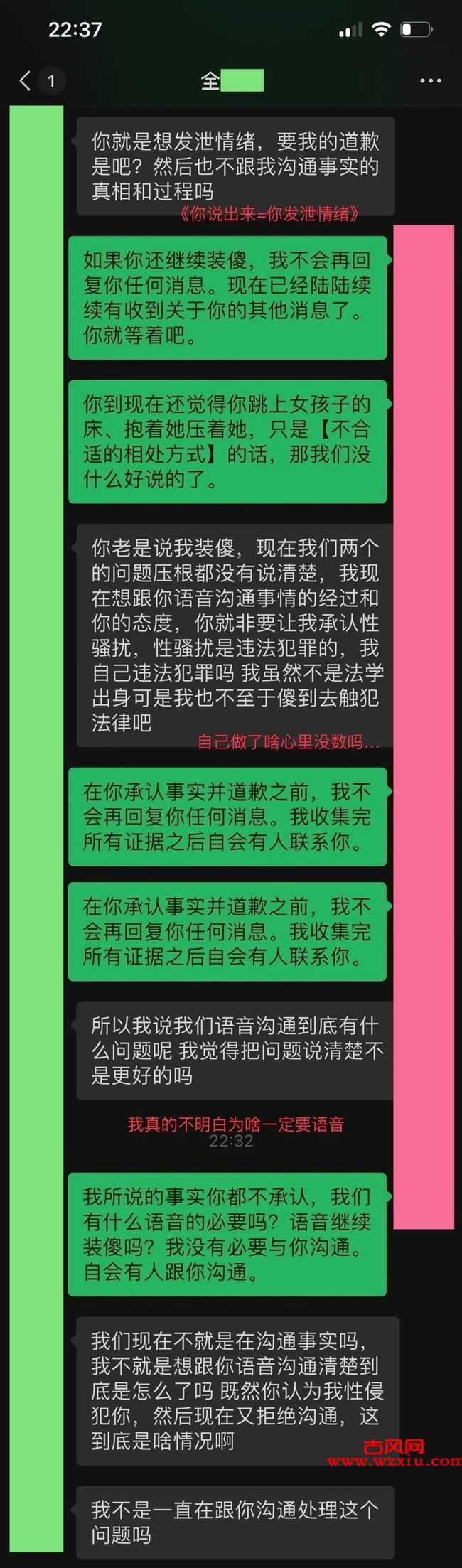 22:37

1 全

你就是想发泄情绪，要我的道歉是吧？然后也不跟我沟通事实的真相和过程吗

《你说出来=你发泄情绪》

如果你还继续装傻，我不会再回复你任何消息。现在已经陆陆续续有收到关于你的其他消息了。你就等着吧。

你到现在还觉得你跳上女孩子的床、抱着她压着她，只是【不合适的相处方式】的话，那我们没什么好说的了。

你老是说我装傻，现在我们两个的问题压根都没有说清楚，我现在想跟你语音沟通事情的经过和你的态度，你就非要让我承认性骚扰，性骚扰是违法犯罪的，我自己违法犯罪吗 我虽然不是法学出身可是我也不至于傻到去触犯法律吧

自己做了啥心里没数吗...

在你承认事实并道歉之前，我不会再回复你任何消息。我收集完所有证据之后自会有人联系你。

在你承认事实并道歉之前，我不会再回复你任何消息。我收集完所有证据之后自会有人联系你。

所以我说我们语音沟通到底有什么问题呢 我觉得把问题说清楚不是更好的吗

我真的不明白为啥一定要语音

22:32

我所说的事实你都不承认，我们有什么语音的必要吗？语音继续装傻吗？我没有必要与你沟通。自会有人跟你沟通。

我们现在不就是在沟通事实吗，我不就是想跟你语音沟通清楚到底是怎么了吗 既然你认为我性侵犯你，然后现在又拒绝沟通，这到底是啥情况啊

古风网
www.wzxiu.com

我不是一直在跟你沟通处理这个问题吗